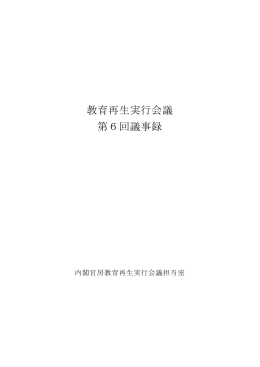 教育再生実行会議
第６回議事録

内閣官房教育再生実行会議担当室